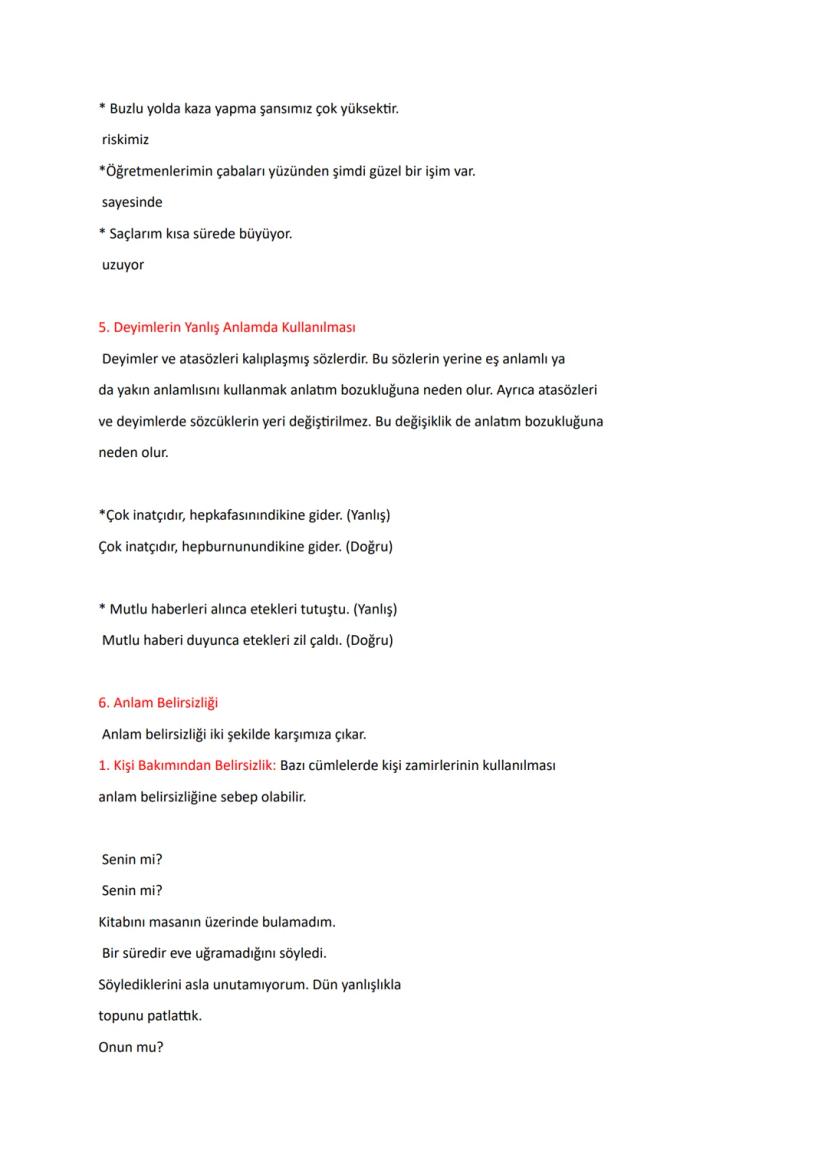 * Buzlu yolda kaza yapma şansımız çok yüksektir.
riskimiz
*Öğretmenlerimin çabaları yüzünden şimdi güzel bir işim var.
sayesinde
* Saçlarım kısa sürede büyüyor.
uzuyor

5. Deyimlerin Yanlış Anlamda Kullanılması
Deyimler ve atasözleri kalıplaşmış sözlerdir. Bu sözlerin yerine eş anlamlı ya da yakın anlamlısını kullanmak anlatım bozukluğuna neden olur. Ayrıca atasözleri ve deyimlerde sözcüklerin yeri değiştirilmez. Bu değişiklik de anlatım bozukluğuna neden olur.

*Çok inatçıdır, hepkafasınındikine gider. (Yanlış)
Çok inatçıdır, hepburnunundikine gider. (Doğru)

* Mutlu haberleri alınca etekleri tutuştu. (Yanlış)
Mutlu haberi duyunca etekleri zil çaldı. (Doğru)

6. Anlam Belirsizliği
Anlam belirsizliği iki şekilde karşımıza çıkar.
1. Kişi Bakımından Belirsizlik: Bazı cümlelerde kişi zamirlerinin kullanılması anlam belirsizliğine sebep olabilir.

Senin mi?
Senin mi?
Kitabını masanın üzerinde bulamadım.
Bir süredir eve uğramadığını söyledi.
Söylediklerini asla unutamıyorum. Dün yanlışlıkla
topunu patlattık.
Onun mu?